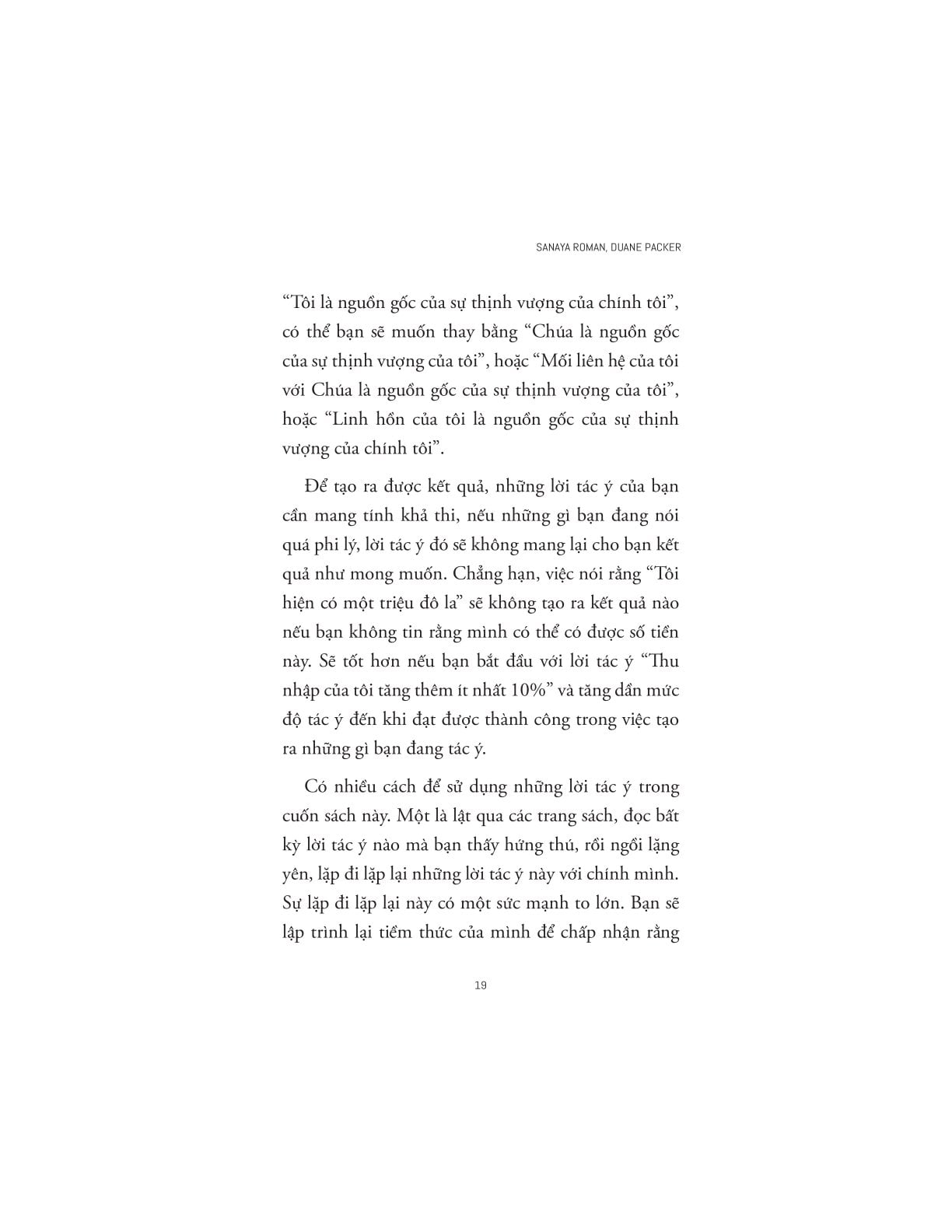 SANAYA ROMAN, DUANE PACKER

“Tôi là nguồn gốc của sự thịnh vượng của chính tôi”, có thể bạn sẽ muốn thay bằng “Chúa là nguồn gốc của sự thịnh vượng của tôi”, hoặc “Mối liên hệ của tôi với Chúa là nguồn gốc của sự thịnh vượng của tôi”, hoặc “Linh hồn của tôi là nguồn gốc của sự thịnh vượng của chính tôi”.

Để tạo ra được kết quả, những lời tác ý của bạn cần mang tính khả thi, nếu những gì bạn đang nói quá phi lý, lời tác ý đó sẽ không mang lại cho bạn kết quả như mong muốn. Chẳng hạn, việc nói rằng “Tôi hiện có một triệu đô la” sẽ không tạo ra kết quả nào nếu bạn không tin rằng mình có thể có được số tiền này. Sẽ tốt hơn nếu bạn bắt đầu với lời tác ý “Thu nhập của tôi tăng thêm ít nhất 10%” và tăng dần mức độ tác ý đến khi đạt được thành công trong việc tạo ra những gì bạn đang tác ý.

Có nhiều cách để sử dụng những lời tác ý trong cuốn sách này. Một là lật qua các trang sách, đọc bất kỳ lời tác ý nào mà bạn thấy hứng thú, rồi ngồi lặng yên, lặp đi lặp lại những lời tác ý này với chính mình. Sự lặp đi lặp lại này có một sức mạnh to lớn. Bạn sẽ lập trình lại tiềm thức của mình để chấp nhận rằng

19